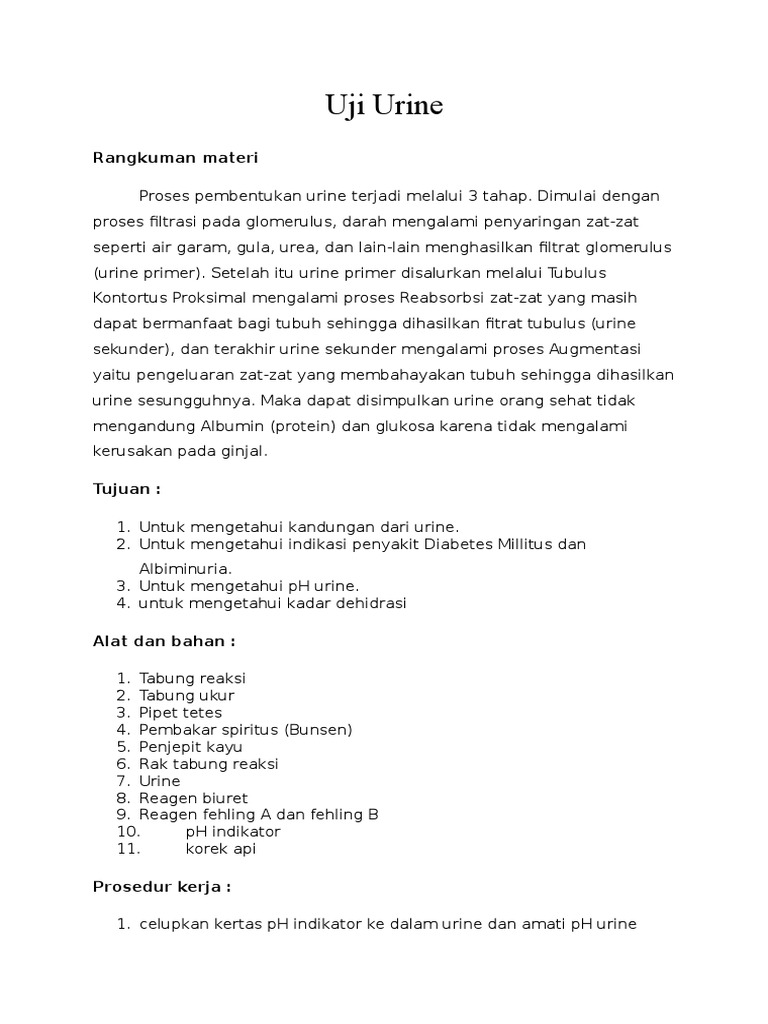 Uji Urine

Rangkuman materi

Proses pembentukan urine terjadi melalui 3 tahap. Dimulai dengan proses filtrasi pada glomerulus, darah mengalami penyaringan zat-zat seperti air garam, gula, urea, dan lain-lain menghasilkan filtrat glomerulus (urine primer). Setelah itu urine primer disalurkan melalui Tubulus Kontortus Proksimal mengalami proses Reabsorbsi zat-zat yang masih dapat bermanfaat bagi tubuh sehingga dihasilkan fitrat tubulus (urine sekunder), dan terakhir urine sekunder mengalami proses Augmentasi yaitu pengeluaran zat-zat yang membahayakan tubuh sehingga dihasilkan urine sesungguhnya. Maka dapat disimpulkan urine orang sehat tidak mengandung Albumin (protein) dan glukosa karena tidak mengalami kerusakan pada ginjal.

Tujuan :

1. Untuk mengetahui kandungan dari urine.
2. Untuk mengetahui indikasi penyakit Diabetes Millitus dan Albiminuria.
3. Untuk mengetahui pH urine.
4. untuk mengetahui kadar dehidrasi

Alat dan bahan :

1. Tabung reaksi
2. Tabung ukur
3. Pipet tetes
4. Pembakar spiritus (Bunsen)
5. Penjepit kayu
6. Rak tabung reaksi
7. Urine
8. Reagen biuret
9. Reagen fehling A dan fehling B
10. pH indikator
11. korek api

Prosedur kerja :

1. celupkan kertas pH indikator ke dalam urine dan amati pH urine